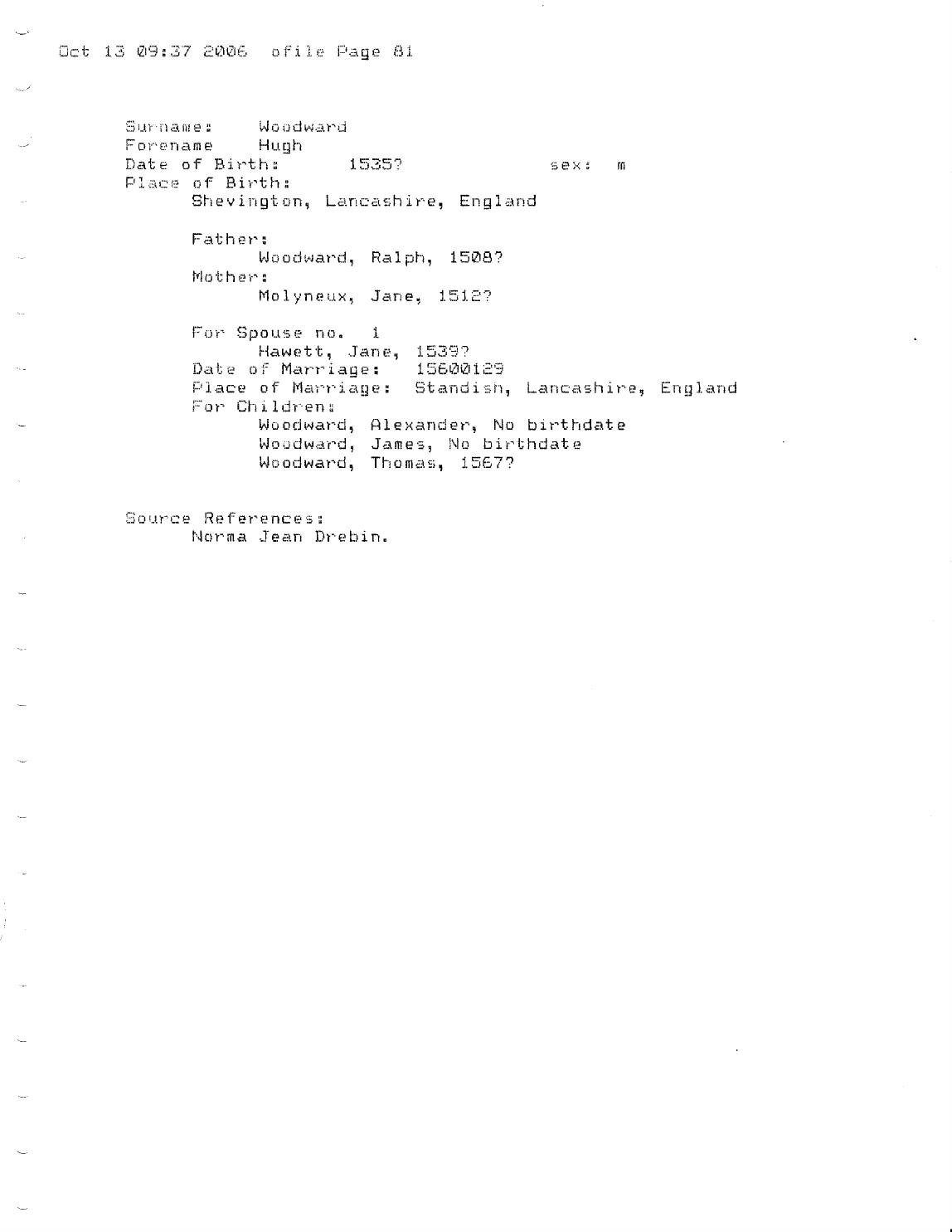 Oct 13 09:37 2006 ofile Page 81

Surname: Woodward
Forename Hugh
Date of Birth: 1535? sex: m
Place of Birth:
Shevington, Lancashire, England

Father:
Woodward, Ralph, 1508?
Mother:
Molyneux, Jane, 1512?

For Spouse no. 1
Hawett, Jane, 1539?
Date of Marriage: 15600129
Place of Marriage: Standish, Lancashire, England
For Children:
Woodward, Alexander, No birthdate
Woodward, James, No birthdate
Woodward, Thomas, 1567?

Source References:
Norma Jean Drebin.